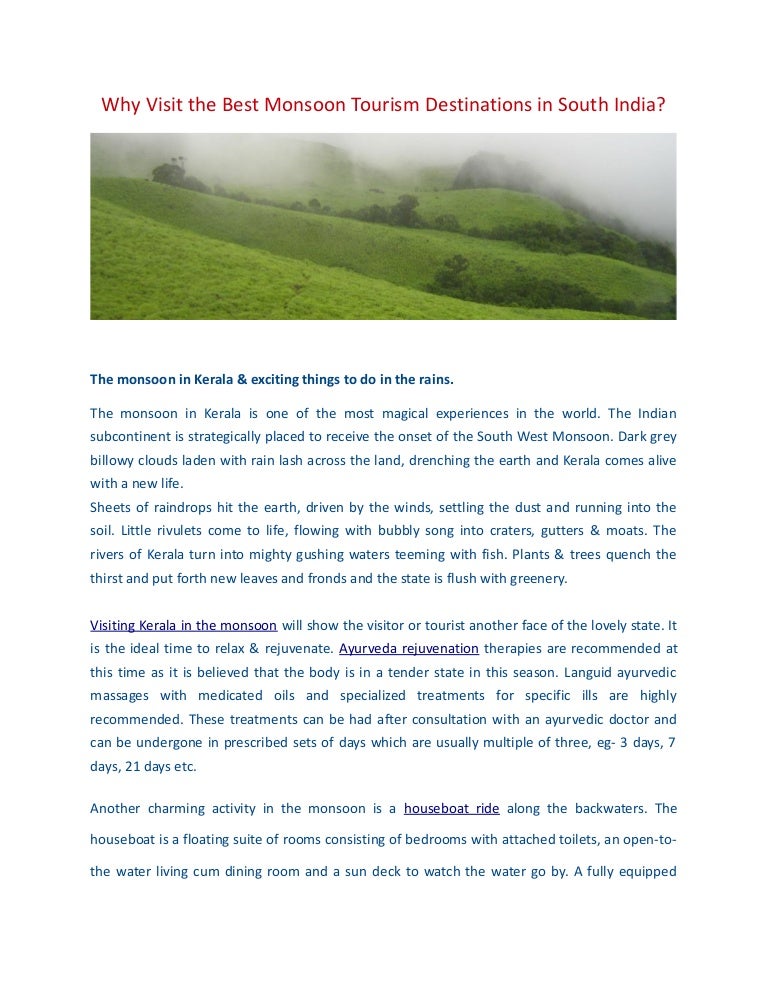 Why Visit the Best Monsoon Tourism Destinations in South India?

The monsoon in Kerala & exciting things to do in the rains.

The monsoon in Kerala is one of the most magical experiences in the world. The Indian subcontinent is strategically placed to receive the onset of the South West Monsoon. Dark grey billowy clouds laden with rain lash across the land, drenching the earth and Kerala comes alive with a new life.
Sheets of raindrops hit the earth, driven by the winds, settling the dust and running into the soil. Little rivulets come to life, flowing with bubbly song into craters, gutters & moats. The rivers of Kerala turn into mighty gushing waters teeming with fish. Plants & trees quench the thirst and put forth new leaves and fronds and the state is flush with greenery.

Visiting Kerala in the monsoon will show the visitor or tourist another face of the lovely state. It is the ideal time to relax & rejuvenate. Ayurveda rejuvenation therapies are recommended at this time as it is believed that the body is in a tender state in this season. Languid ayurvedic massages with medicated oils and specialized treatments for specific ills are highly recommended. These treatments can be had after consultation with an ayurvedic doctor and can be undergone in prescribed sets of days which are usually multiple of three, eg- 3 days, 7 days, 21 days etc.

Another charming activity in the monsoon is a houseboat ride along the backwaters. The houseboat is a floating suite of rooms consisting of bedrooms with attached toilets, an open-to-the water living cum dining room and a sun deck to watch the water go by. A fully equipped